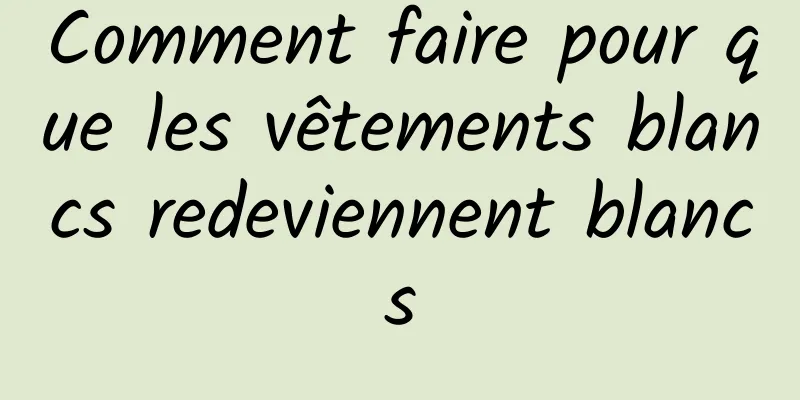 Comment faire pour que les vêtements blancs redeviennent blancs